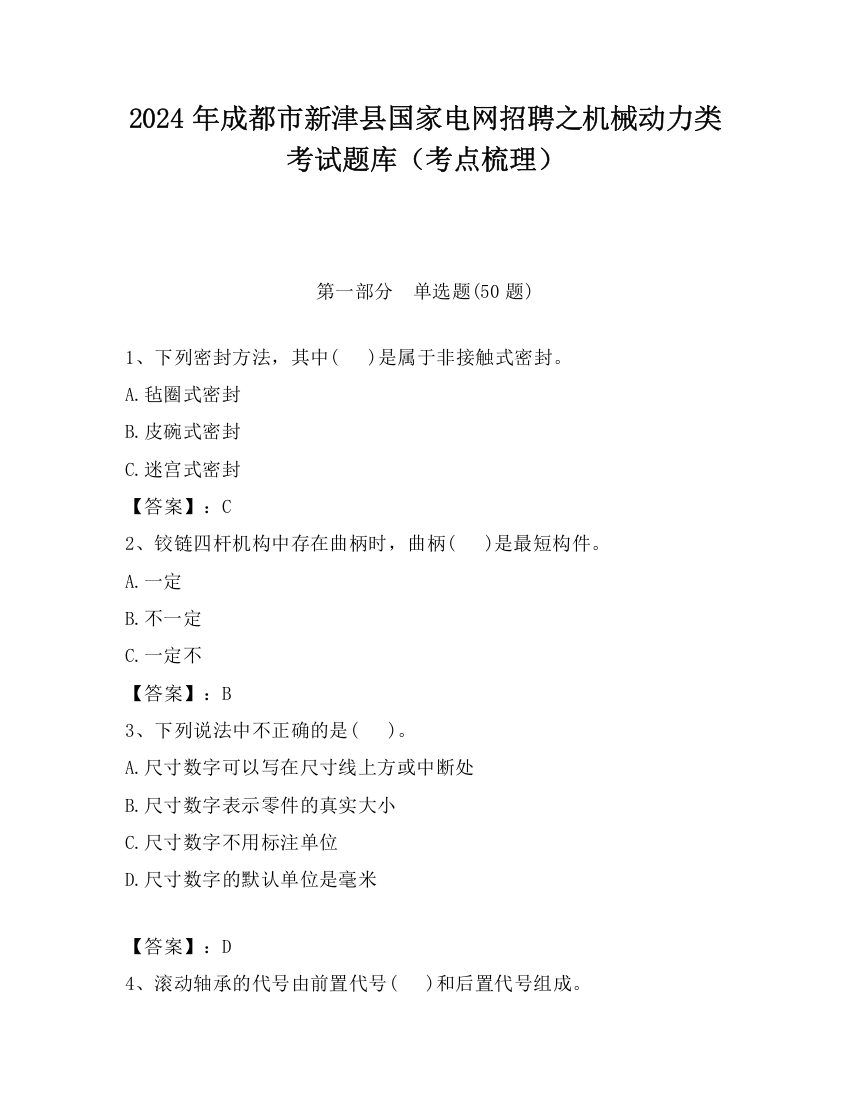 2024 年成都市新津县国家电网招聘之机械动力类考试题库（考点梳理）

第一部分　单选题(50 题)

1、下列密封方法，其中(　　)是属于非接触式密封。

A.毡圈式密封

B.皮碗式密封

C.迷宫式密封

【答案】：C

2、铰链四杆机构中存在曲柄时，曲柄(　　)是最短构件。

A.一定

B.不一定

C.一定不

【答案】：B

3、下列说法中不正确的是(　　)。

A.尺寸数字可以写在尺寸线上方或中断处

B.尺寸数字表示零件的真实大小

C.尺寸数字不用标注单位

D.尺寸数字的默认单位是毫米

【答案】：D

4、滚动轴承的代号由前置代号(　　)和后置代号组成。